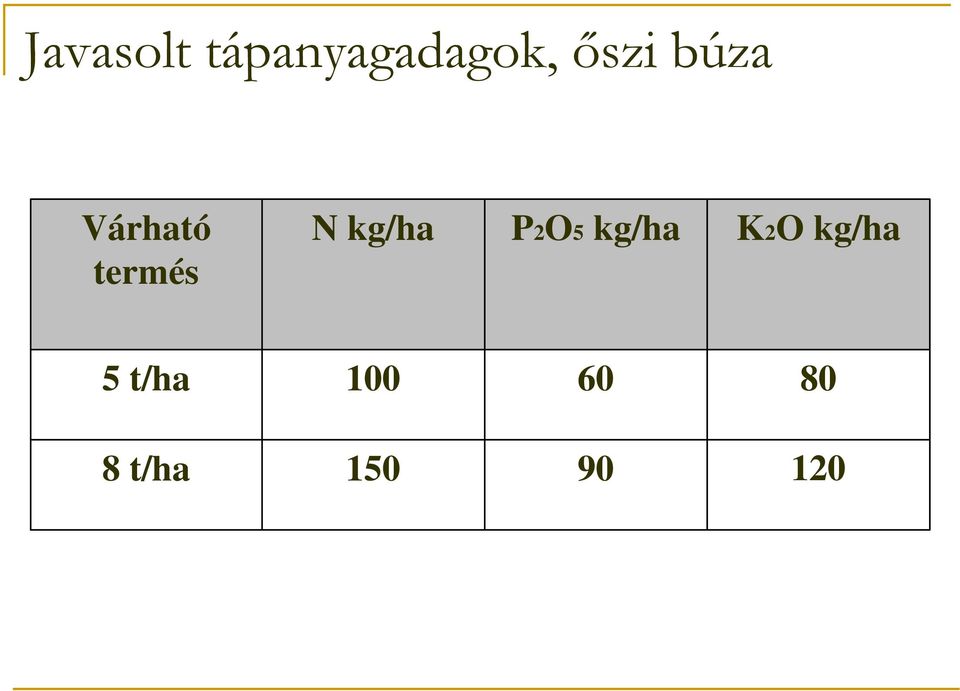 Javasolt tápanyagadagok, őszi búza

| Várható termés | N kg/ha | $P_2O_5$ kg/ha | $K_2O$ kg/ha |
|---|---|---|---|
| 5 t/ha | 100 | 60 | 80 |
| 8 t/ha | 150 | 90 | 120 |